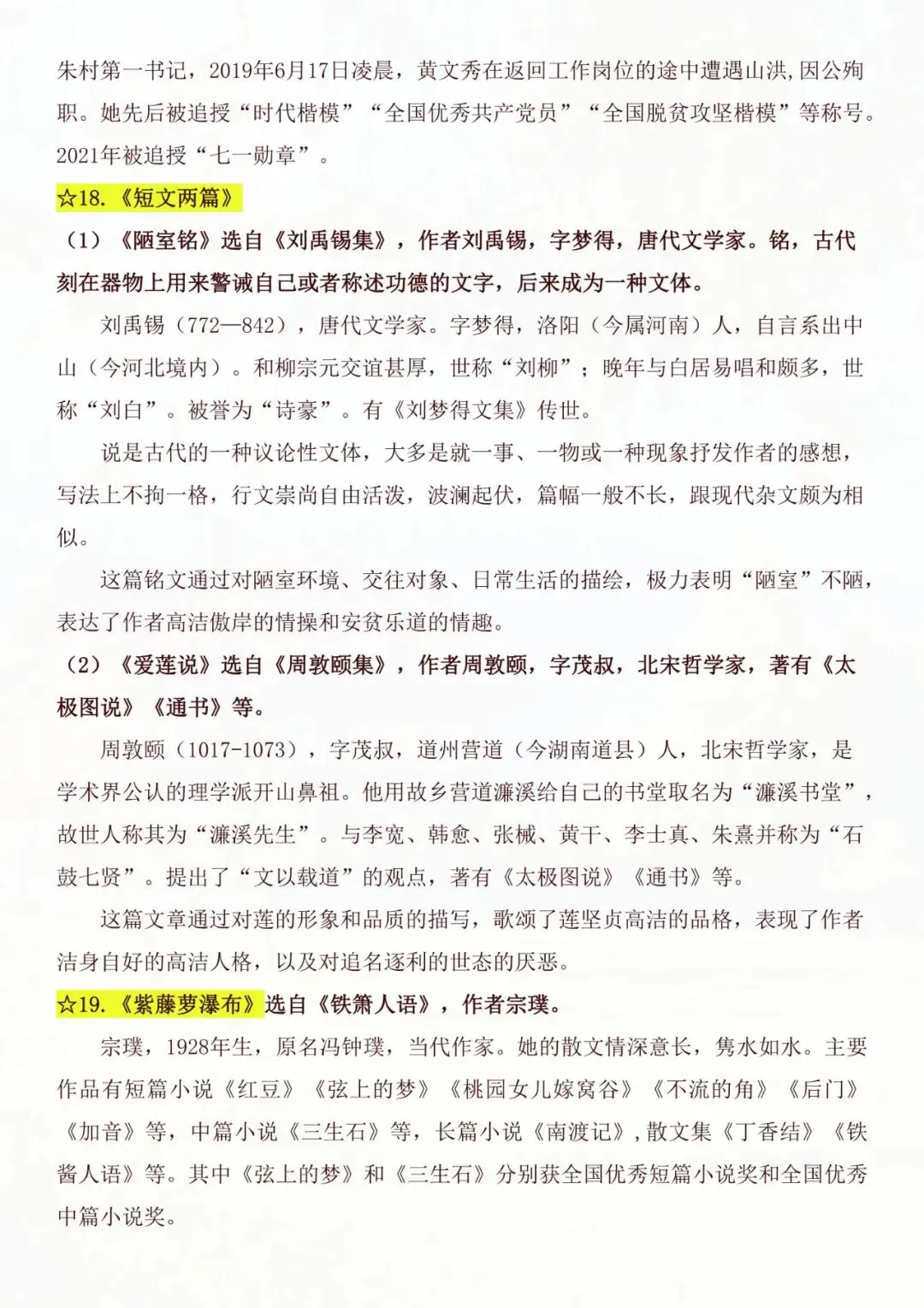 朱村第一书记，2019年6月17日凌晨，黄文秀在返回工作岗位的途中遭遇山洪，因公殉职。她先后被追授“时代楷模”“全国优秀共产党员”“全国脱贫攻坚楷模”等称号。2021年被追授“七一勋章”。

☆18.《短文两篇》

（1）《陋室铭》选自《刘禹锡集》，作者刘禹锡，字梦得，唐代文学家。铭，古代刻在器物上用来警诫自己或者称述功德的文字，后来成为一种文体。

刘禹锡（772—842），唐代文学家。字梦得，洛阳（今属河南）人，自言系出中山（今河北境内）。和柳宗元交谊甚厚，世称“刘柳”；晚年与白居易唱和颇多，世称“刘白”。被誉为“诗豪”。有《刘梦得文集》传世。

说是古代的一种议论性文体，大多是就一事、一物或一种现象抒发作者的感想，写法上不拘一格，行文崇尚自由活泼，波澜起伏，篇幅一般不长，跟现代杂文颇为相似。

这篇铭文通过对陋室环境、交往对象、日常生活的描绘，极力表明“陋室”不陋，表达了作者高洁傲岸的情操和安贫乐道的情趣。

（2）《爱莲说》选自《周敦颐集》，作者周敦颐，字茂叔，北宋哲学家，著有《太极图说》《通书》等。

周敦颐（1017-1073），字茂叔，道州营道（今湖南道县）人，北宋哲学家，是学术界公认的理学派开山鼻祖。他用故乡营道濂溪给自己的书堂取名为“濂溪书堂”，故世人称其为“濂溪先生”。与李宽、韩愈、张栻、黄干、李士真、朱熹并称为“石鼓七贤”。提出了“文以载道”的观点，著有《太极图说》《通书》等。

这篇文章通过对莲的形象和品质的描写，歌颂了莲坚贞高洁的品格，表现了作者洁身自好的高洁人格，以及对追名逐利的世态的厌恶。

☆19.《紫藤萝瀑布》选自《铁箫人语》，作者宗璞。

宗璞，1928年生，原名冯钟璞，当代作家。她的散文情深意长，隽水如水。主要作品有短篇小说《红豆》《弦上的梦》《桃园女儿嫁窝谷》《不流的角》《后门》《加音》等，中篇小说《三生石》等，长篇小说《南渡记》，散文集《丁香结》《铁酱人语》等。其中《弦上的梦》和《三生石》分别获全国优秀短篇小说奖和全国优秀中篇小说奖。